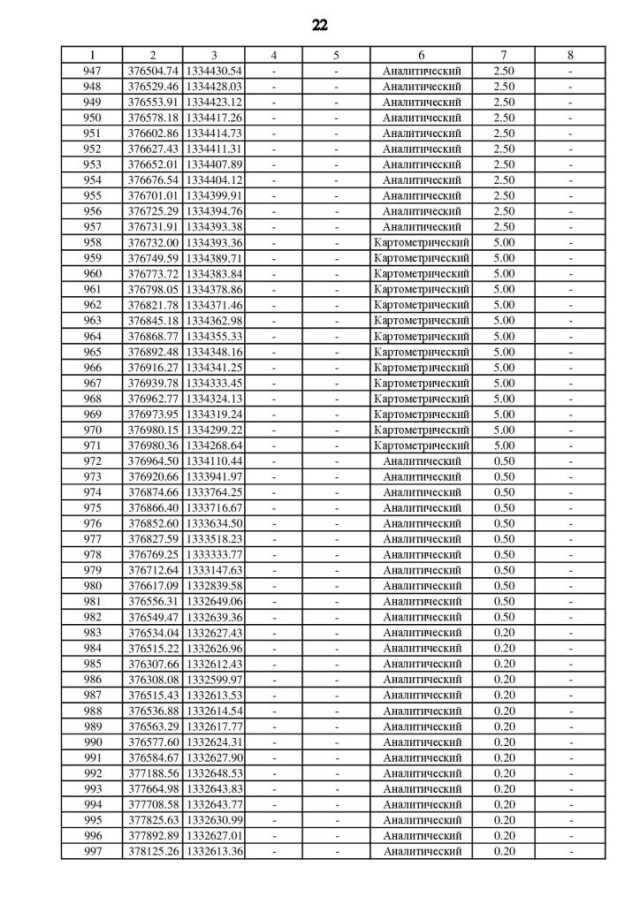 22

| 1 | 2 | 3 | 4 | 5 | 6 | 7 | 8 |
|---|---|---|---|---|---|---|---|
| 947 | 376504.74 | 1334430.54 | - | - | Аналитический | 2.50 | - |
| 948 | 376529.46 | 1334428.03 | - | - | Аналитический | 2.50 | - |
| 949 | 376553.91 | 1334423.12 | - | - | Аналитический | 2.50 | - |
| 950 | 376578.18 | 1334417.26 | - | - | Аналитический | 2.50 | - |
| 951 | 376602.86 | 1334414.73 | - | - | Аналитический | 2.50 | - |
| 952 | 376627.43 | 1334411.31 | - | - | Аналитический | 2.50 | - |
| 953 | 376652.01 | 1334407.89 | - | - | Аналитический | 2.50 | - |
| 954 | 376676.54 | 1334404.12 | - | - | Аналитический | 2.50 | - |
| 955 | 376701.01 | 1334399.91 | - | - | Аналитический | 2.50 | - |
| 956 | 376725.29 | 1334394.76 | - | - | Аналитический | 2.50 | - |
| 957 | 376731.91 | 1334393.38 | - | - | Аналитический | 2.50 | - |
| 958 | 376732.00 | 1334393.36 | - | - | Картометрический | 5.00 | - |
| 959 | 376749.59 | 1334389.71 | - | - | Картометрический | 5.00 | - |
| 960 | 376773.72 | 1334383.84 | - | - | Картометрический | 5.00 | - |
| 961 | 376798.05 | 1334378.86 | - | - | Картометрический | 5.00 | - |
| 962 | 376821.78 | 1334371.46 | - | - | Картометрический | 5.00 | - |
| 963 | 376845.18 | 1334362.98 | - | - | Картометрический | 5.00 | - |
| 964 | 376868.77 | 1334355.33 | - | - | Картометрический | 5.00 | - |
| 965 | 376892.48 | 1334348.16 | - | - | Картометрический | 5.00 | - |
| 966 | 376916.27 | 1334341.25 | - | - | Картометрический | 5.00 | - |
| 967 | 376939.78 | 1334333.45 | - | - | Картометрический | 5.00 | - |
| 968 | 376962.77 | 1334324.13 | - | - | Картометрический | 5.00 | - |
| 969 | 376973.95 | 1334319.24 | - | - | Картометрический | 5.00 | - |
| 970 | 376980.15 | 1334299.22 | - | - | Картометрический | 5.00 | - |
| 971 | 376980.36 | 1334268.64 | - | - | Картометрический | 5.00 | - |
| 972 | 376964.50 | 1334110.44 | - | - | Аналитический | 0.50 | - |
| 973 | 376920.66 | 1333941.97 | - | - | Аналитический | 0.50 | - |
| 974 | 376874.66 | 1333764.25 | - | - | Аналитический | 0.50 | - |
| 975 | 376866.40 | 1333716.67 | - | - | Аналитический | 0.50 | - |
| 976 | 376852.60 | 1333634.50 | - | - | Аналитический | 0.50 | - |
| 977 | 376827.59 | 1333518.23 | - | - | Аналитический | 0.50 | - |
| 978 | 376769.25 | 1333333.77 | - | - | Аналитический | 0.50 | - |
| 979 | 376712.64 | 1333147.63 | - | - | Аналитический | 0.50 | - |
| 980 | 376617.09 | 1332839.58 | - | - | Аналитический | 0.50 | - |
| 981 | 376556.31 | 1332649.06 | - | - | Аналитический | 0.50 | - |
| 982 | 376549.47 | 1332639.36 | - | - | Аналитический | 0.50 | - |
| 983 | 376534.04 | 1332627.43 | - | - | Аналитический | 0.20 | - |
| 984 | 376515.22 | 1332626.96 | - | - | Аналитический | 0.20 | - |
| 985 | 376307.66 | 1332612.43 | - | - | Аналитический | 0.20 | - |
| 986 | 376308.08 | 1332599.97 | - | - | Аналитический | 0.20 | - |
| 987 | 376515.43 | 1332613.53 | - | - | Аналитический | 0.20 | - |
| 988 | 376536.88 | 1332614.54 | - | - | Аналитический | 0.20 | - |
| 989 | 376563.29 | 1332617.77 | - | - | Аналитический | 0.20 | - |
| 990 | 376577.60 | 1332624.31 | - | - | Аналитический | 0.20 | - |
| 991 | 376584.67 | 1332627.90 | - | - | Аналитический | 0.20 | - |
| 992 | 377188.56 | 1332648.53 | - | - | Аналитический | 0.20 | - |
| 993 | 377664.98 | 1332643.83 | - | - | Аналитический | 0.20 | - |
| 994 | 377708.58 | 1332643.77 | - | - | Аналитический | 0.20 | - |
| 995 | 377825.63 | 1332630.99 | - | - | Аналитический | 0.20 | - |
| 996 | 377892.89 | 1332627.01 | - | - | Аналитический | 0.20 | - |
| 997 | 378125.26 | 1332613.36 | - | - | Аналитический | 0.20 | - |